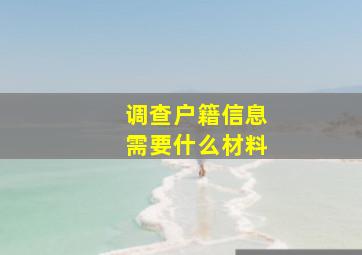 调查户籍信息
需要什么材料